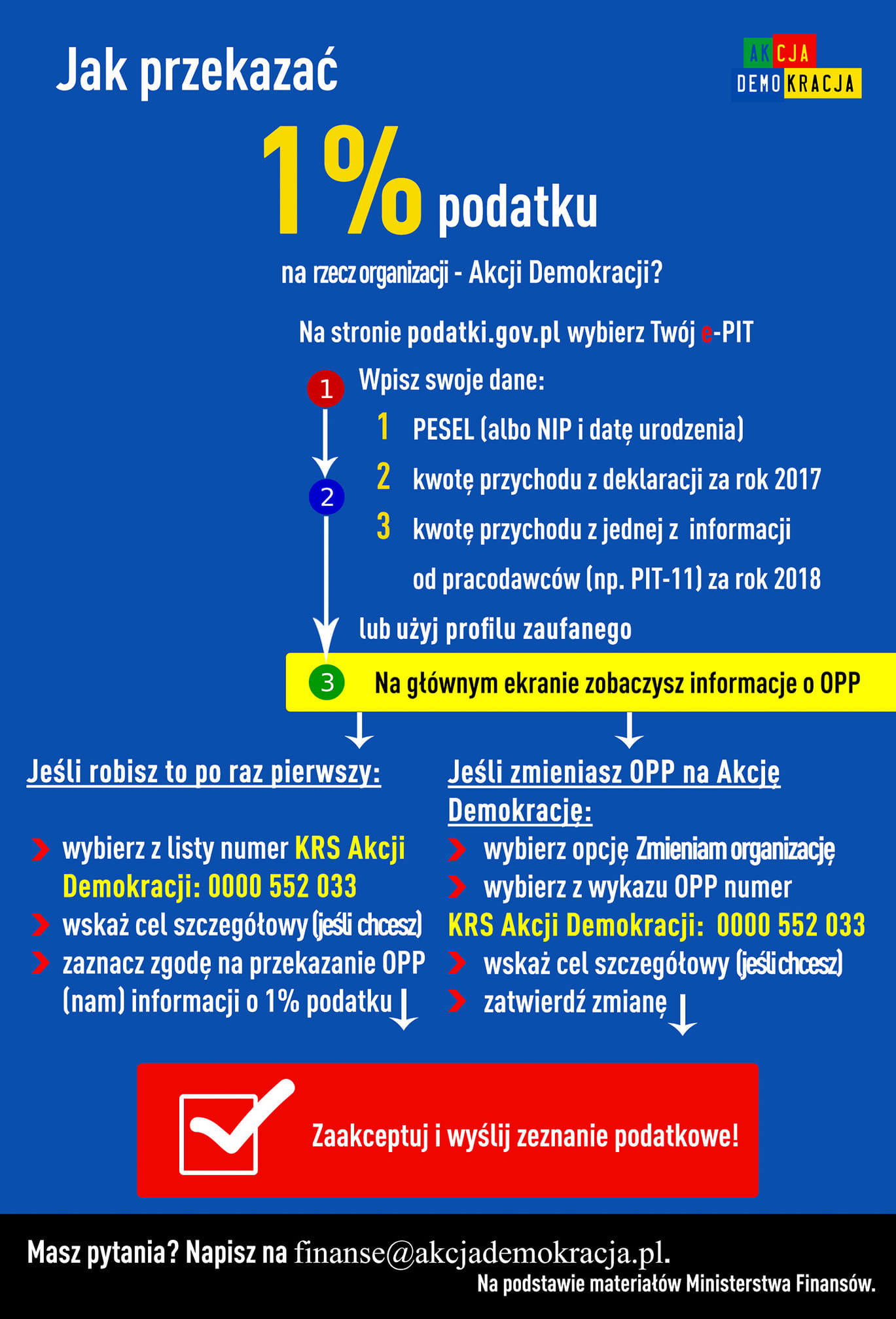 Jak przekazać

AKCJA DEMOKRACJA

1% podatku

na rzecz organizacji - Akcji Demokracji?

Na stronie podatki.gov.pl wybierz Twój e-PIT

1 Wpisz swoje dane:

1 PESEL (albo NIP i datę urodzenia)

2 kwotę przychodu z deklaracji za rok 2017

3 kwotę przychodu z jednej z informacji od pracodawców (np. PIT-11) za rok 2018

2

lub użyj profilu zaufanego

3 Na głównym ekranie zobaczysz informacje o OPP

Jeśli robisz to po raz pierwszy:

wybierz z listy numer KRS Akcji Demokracji: 0000 552 033

wskaż cel szczegółowy (jeśli chcesz)

zaznacz zgodę na przekazanie OPP (nam) informacji o 1% podatku

Jeśli zmieniasz OPP na Akcję Demokrację:

wybierz opcję Zmieniam organizację

wybierz z wykazu OPP numer KRS Akcji Demokracji: 0000 552 033

wskaż cel szczegółowy (jeśli chcesz)

zatwierdź zmianę

Zaakceptuj i wyślij zeznanie podatkowe!

Masz pytania? Napisz na finanse@akcjademokracja.pl.

Na podstawie materiałów Ministerstwa Finansów.